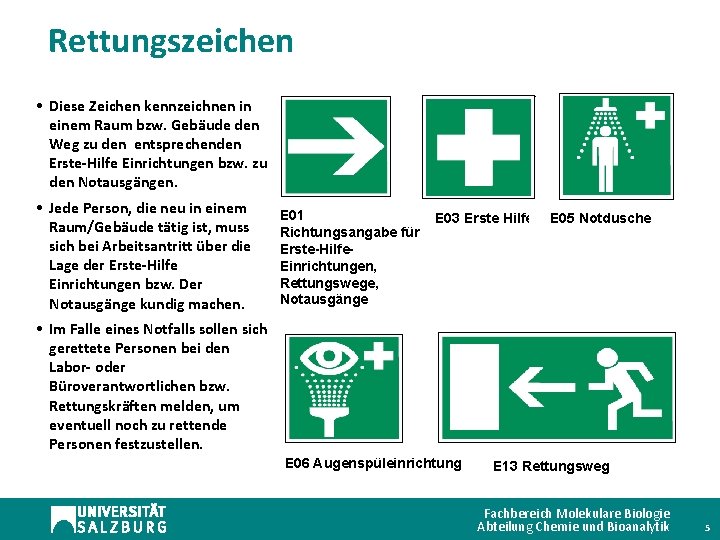 Rettungszeichen

• Diese Zeichen kennzeichnen in einem Raum bzw. Gebäude den Weg zu den entsprechenden Erste-Hilfe Einrichtungen bzw. zu den Notausgängen.

• Jede Person, die neu in einem Raum/Gebäude tätig ist, muss sich bei Arbeitsantritt über die Lage der Erste-Hilfe Einrichtungen bzw. Der Notausgänge kundig machen.

• Im Falle eines Notfalls sollen sich gerettete Personen bei den Labor- oder Büroverantwortlichen bzw. Rettungskräften melden, um eventuell noch zu rettende Personen festzustellen.

E01 Richtungsangabe für Erste-Hilfe-Einrichtungen, Rettungswege, Notausgänge

E03 Erste Hilfe

E05 Notdusche

E06 Augenspüleinrichtung

E13 Rettungsweg

UNIVERSITÄT SALZBURG

Fachbereich Molekulare Biologie
Abteilung Chemie und Bioanalytik

5